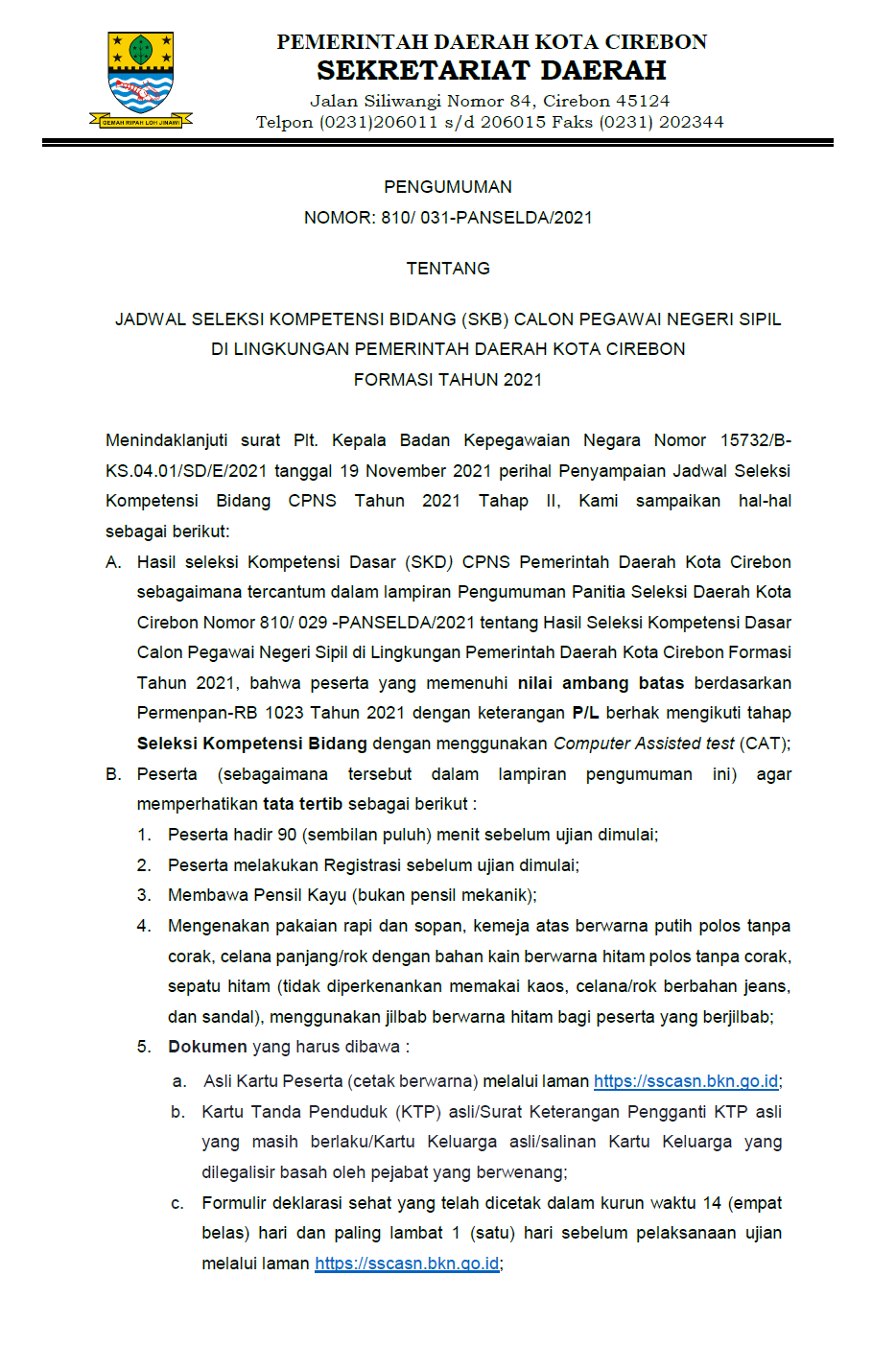 GEMAH RIPAH LOH JINAWI

PEMERINTAH DAERAH KOTA CIREBON
SEKRETARIAT DAERAH
Jalan Siliwangi Nomor 84, Cirebon 45124
Telpon (0231)206011 s/d 206015 Faks (0231) 202344

PENGUMUMAN
NOMOR: 810/ 031-PANSELDA/2021

TENTANG

JADWAL SELEKSI KOMPETENSI BIDANG (SKB) CALON PEGAWAI NEGERI SIPIL
DI LINGKUNGAN PEMERINTAH DAERAH KOTA CIREBON
FORMASI TAHUN 2021

Menindaklanjuti surat Plt. Kepala Badan Kepegawaian Negara Nomor 15732/B-KS.04.01/SD/E/2021 tanggal 19 November 2021 perihal Penyampaian Jadwal Seleksi Kompetensi Bidang CPNS Tahun 2021 Tahap II, Kami sampaikan hal-hal sebagai berikut:

A. Hasil seleksi Kompetensi Dasar (SKD) CPNS Pemerintah Daerah Kota Cirebon sebagaimana tercantum dalam lampiran Pengumuman Panitia Seleksi Daerah Kota Cirebon Nomor 810/ 029 -PANSELDA/2021 tentang Hasil Seleksi Kompetensi Dasar Calon Pegawai Negeri Sipil di Lingkungan Pemerintah Daerah Kota Cirebon Formasi Tahun 2021, bahwa peserta yang memenuhi nilai ambang batas berdasarkan Permenpan-RB 1023 Tahun 2021 dengan keterangan P/L berhak mengikuti tahap Seleksi Kompetensi Bidang dengan menggunakan Computer Assisted test (CAT);

B. Peserta (sebagaimana tersebut dalam lampiran pengumuman ini) agar memperhatikan tata tertib sebagai berikut :

1. Peserta hadir 90 (sembilan puluh) menit sebelum ujian dimulai;
2. Peserta melakukan Registrasi sebelum ujian dimulai;
3. Membawa Pensil Kayu (bukan pensil mekanik);
4. Mengenakan pakaian rapi dan sopan, kemeja atas berwarna putih polos tanpa corak, celana panjang/rok dengan bahan kain berwarna hitam polos tanpa corak, sepatu hitam (tidak diperkenankan memakai kaos, celana/rok berbahan jeans, dan sandal), menggunakan jilbab berwarna hitam bagi peserta yang berjilbab;
5. Dokumen yang harus dibawa :
a. Asli Kartu Peserta (cetak berwarna) melalui laman https://sscasn.bkn.go.id;
b. Kartu Tanda Penduduk (KTP) asli/Surat Keterangan Pengganti KTP asli yang masih berlaku/Kartu Keluarga asli/salinan Kartu Keluarga yang dilegalisir basah oleh pejabat yang berwenang;
c. Formulir deklarasi sehat yang telah dicetak dalam kurun waktu 14 (empat belas) hari dan paling lambat 1 (satu) hari sebelum pelaksanaan ujian melalui laman https://sscasn.bkn.go.id;